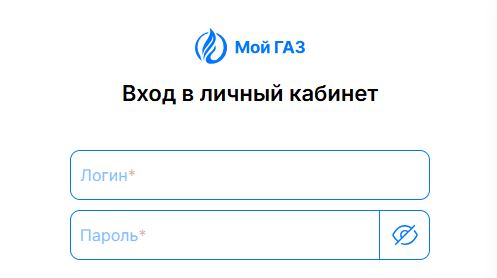 Мой ГАЗ

Вход в личный кабинет

Логин*

Пароль*